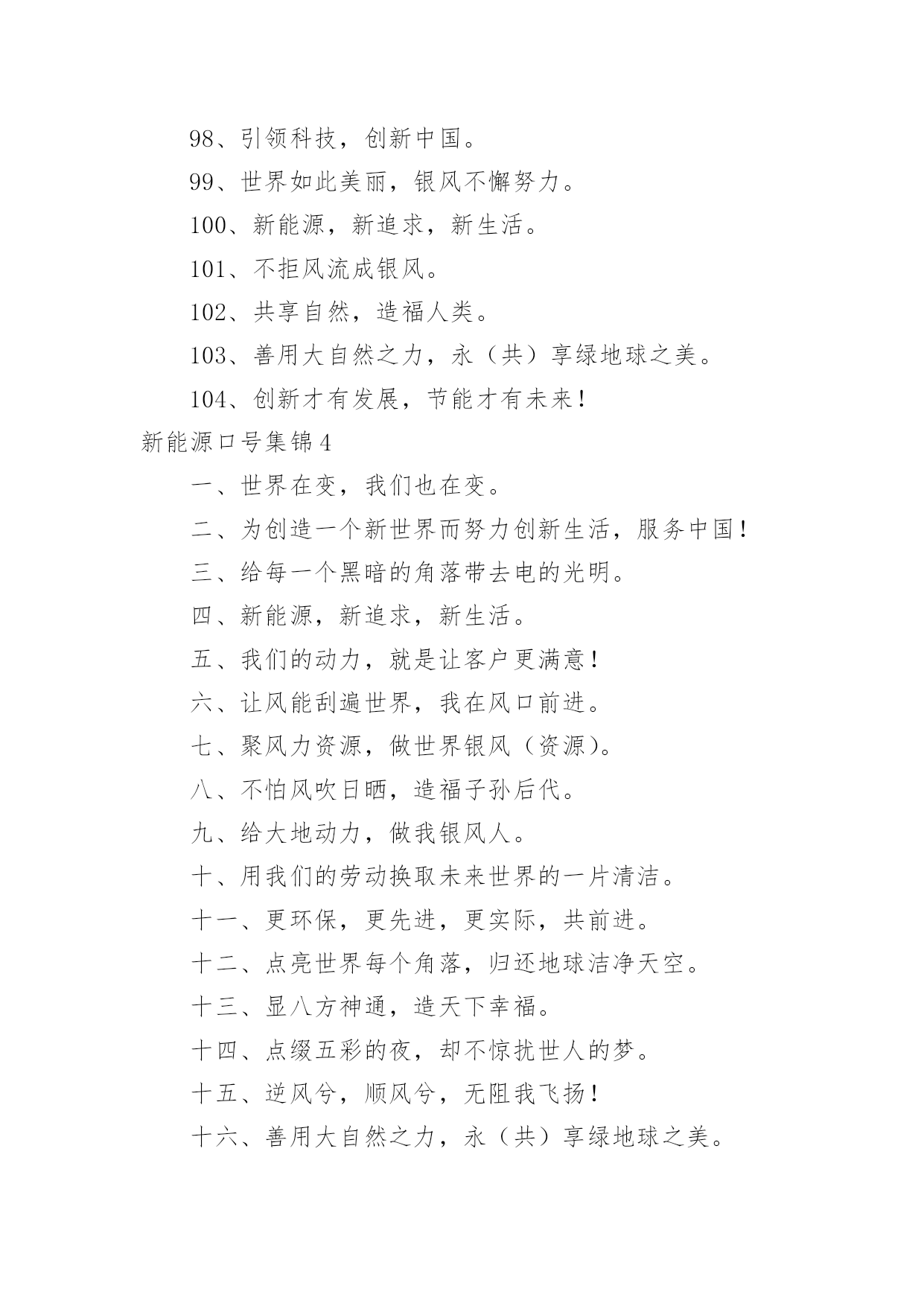 98、引领科技，创新中国。

99、世界如此美丽，银风不懈努力。

100、新能源，新追求，新生活。

101、不拒风流成银风。

102、共享自然，造福人类。

103、善用大自然之力，永（共）享绿地球之美。

104、创新才有发展，节能才有未来！

新能源口号集锦4

一、世界在变，我们也在变。

二、为创造一个新世界而努力创新生活，服务中国！

三、给每一个黑暗的角落带去电的光明。

四、新能源，新追求，新生活。

五、我们的动力，就是让客户更满意！

六、让风能刮遍世界，我在风口前进。

七、聚风力资源，做世界银风（资源）。

八、不怕风吹日晒，造福子孙后代。

九、给大地动力，做我银风人。

十、用我们的劳动换取未来世界的一片清洁。

十一、更环保，更先进，更实际，共前进。

十二、点亮世界每个角落，归还地球洁净天空。

十三、显八方神通，造天下幸福。

十四、点缀五彩的夜，却不惊扰世人的梦。

十五、逆风兮，顺风兮，无阻我飞扬！

十六、善用大自然之力，永（共）享绿地球之美。